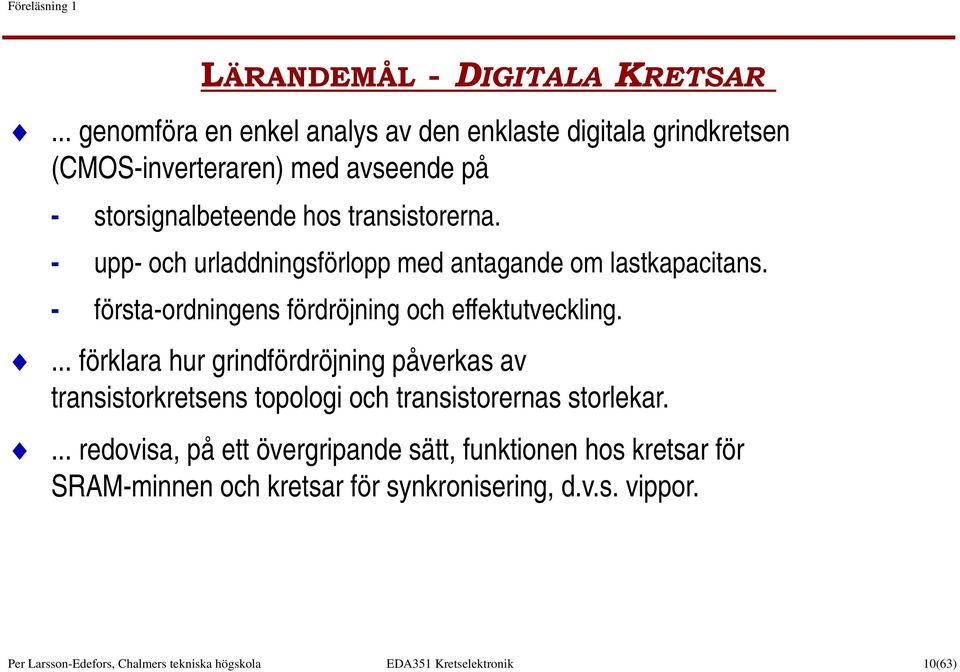 Föreläsning 1

LÄRANDEMÅL - DIGITALA KRETSAR

... genomföra en enkel analys av den enklaste digitala grindkretsen (CMOS-inverteraren) med avseende på

- storsignalbeteende hos transistorerna.

- upp- och urladdningsförlopp med antagande om lastkapacitans.

- första-ordningens fördröjning och effektutveckling.

... förklara hur grindfördröjning påverkas av transistorkretsens topologi och transistorernas storlekar.

... redovisa, på ett övergripande sätt, funktionen hos kretsar för SRAM-minnen och kretsar för synkronisering, d.v.s. vippor.

Per Larsson-Edefors, Chalmers tekniska högskola EDA351 Kretselektronik 10(63)